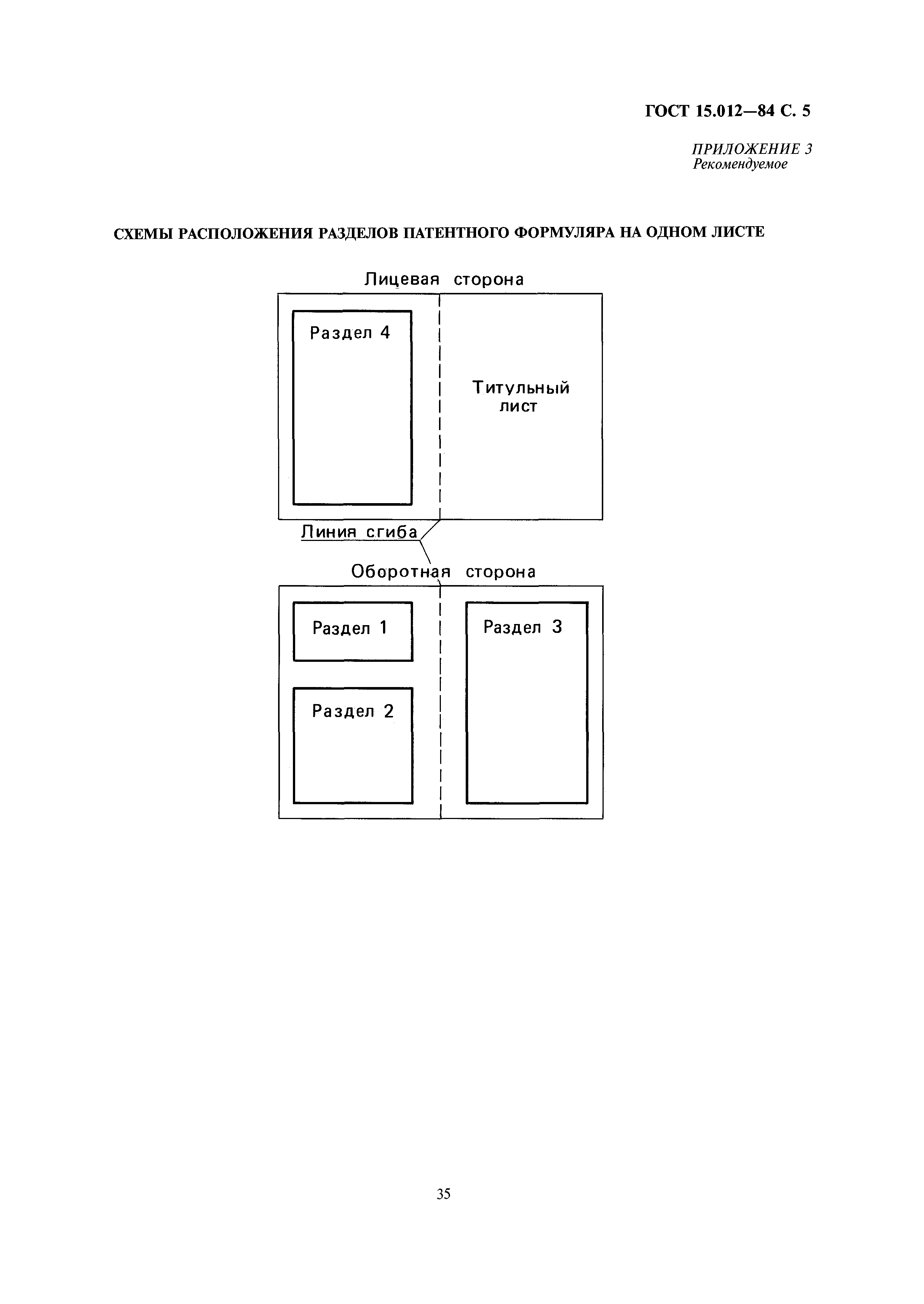 ГОСТ 15.012—84 С. 5

ПРИЛОЖЕНИЕ 3
Рекомендуемое

СХЕМЫ РАСПОЛОЖЕНИЯ РАЗДЕЛОВ ПАТЕНТНОГО ФОРМУЛЯРА НА ОДНОМ ЛИСТЕ

Лицевая сторона

Раздел 4

Титульный лист

Линия сгиба

Оборотная сторона

Раздел 1

Раздел 2

Раздел 3

35